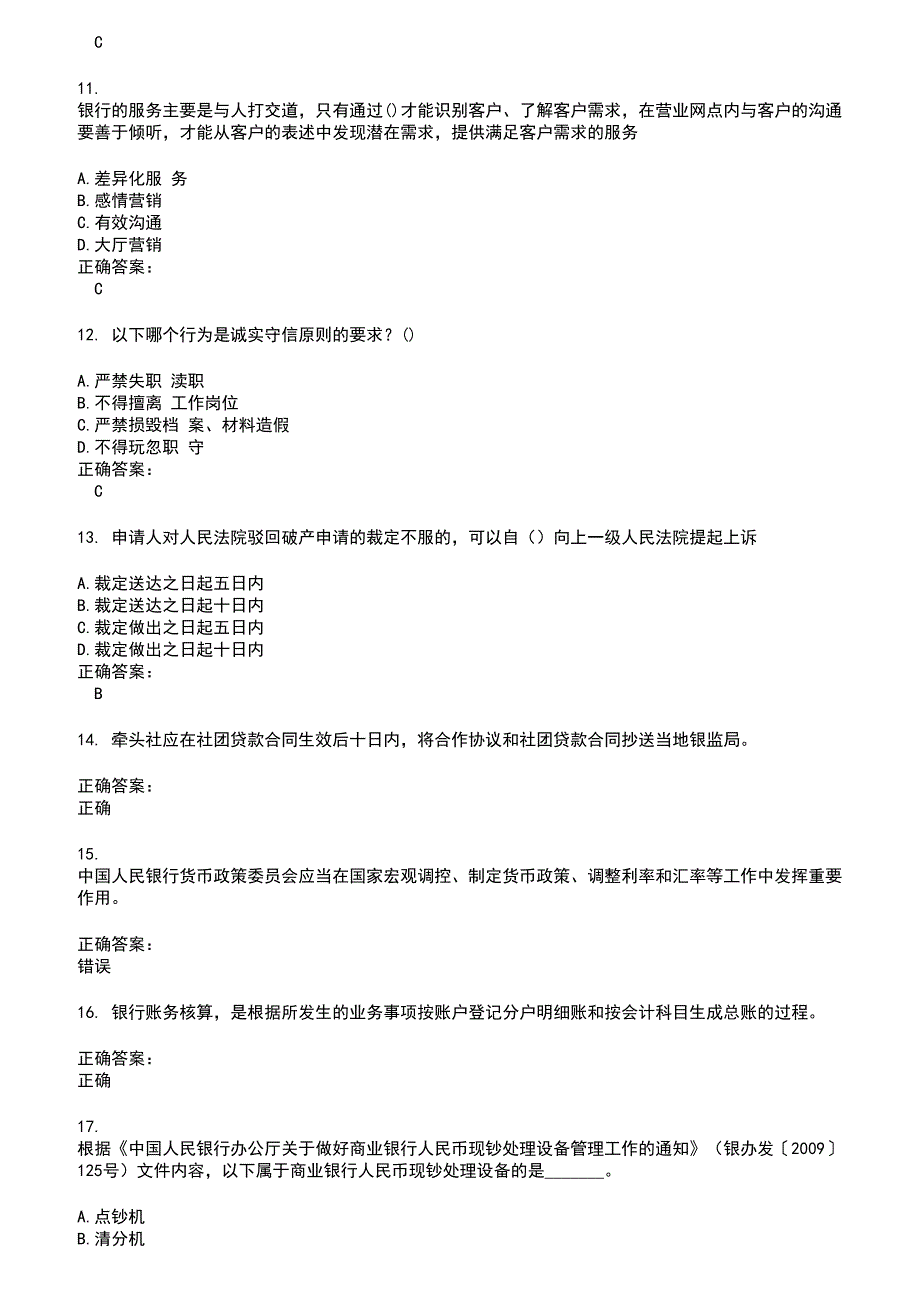 C

11.
银行的服务主要是与人打交道，只有通过()才能识别客户、了解客户需求，在营业网点内与客户的沟通要善于倾听，才能从客户的表述中发现潜在需求，提供满足客户需求的服务

A.差异化服 务
B.感情营销
C.有效沟通
D.大厅营销
正确答案：
C

12. 以下哪个行为是诚实守信原则的要求？()

A.严禁失职 渎职
B.不得擅离 工作岗位
C.严禁损毁档 案、材料造假
D.不得玩忽职 守
正确答案：
C

13. 申请人对人民法院驳回破产申请的裁定不服的，可以自（）向上一级人民法院提起上诉

A.裁定送达之日起五日内
B.裁定送达之日起十日内
C.裁定做出之日起五日内
D.裁定做出之日起十日内
正确答案：
B

14. 牵头社应在社团贷款合同生效后十日内，将合作协议和社团贷款合同抄送当地银监局。

正确答案：
正确

15.
中国人民银行货币政策委员会应当在国家宏观调控、制定货币政策、调整利率和汇率等工作中发挥重要作用。

正确答案：
错误

16. 银行账务核算，是根据所发生的业务事项按账户登记分户明细账和按会计科目生成总账的过程。

正确答案：
正确

17.
根据《中国人民银行办公厅关于做好商业银行人民币现钞处理设备管理工作的通知》（银办发〔2009〕125号）文件内容，以下属于商业银行人民币现钞处理设备的是_______。

A.点钞机
B.清分机